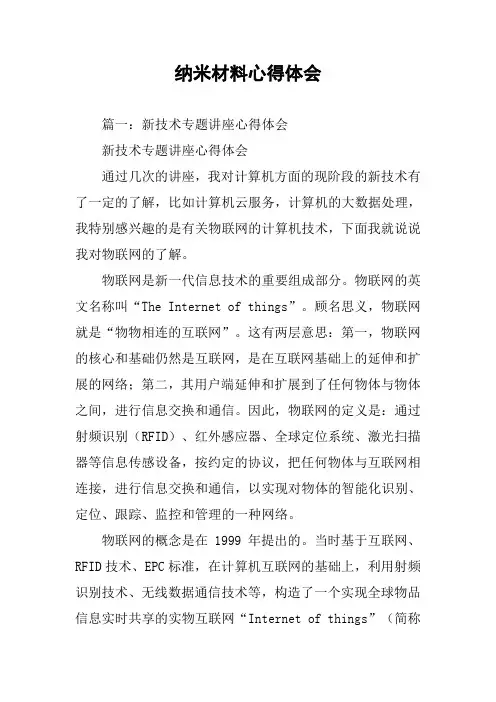 纳米材料心得体会

篇一：新技术专题讲座心得体会

新技术专题讲座心得体会

通过几次的讲座，我对计算机方面的现阶段的新技术有了一定的了解，比如计算机云服务，计算机的大数据处理，我特别感兴趣的是有关物联网的计算机技术，下面我就说说我对物联网的了解。

物联网是新一代信息技术的重要组成部分。物联网的英文名称叫“The Internet of things”。顾名思义，物联网就是“物物相连的互联网”。这有两层意思：第一，物联网的核心和基础仍然是互联网，是在互联网基础上的延伸和扩展的网络；第二，其用户端延伸和扩展到了任何物体与物体之间，进行信息交换和通信。因此，物联网的定义是：通过射频识别（RFID）、红外感应器、全球定位系统、激光扫描器等信息传感设备，按约定的协议，把任何物体与互联网相连接，进行信息交换和通信，以实现对物体的智能化识别、定位、跟踪、监控和管理的一种网络。

物联网的概念是在 1999 年提出的。当时基于互联网、RFID技术、EPC标准，在计算机互联网的基础上，利用射频识别技术、无线数据通信技术等，构造了一个实现全球物品信息实时共享的实物互联网“Internet of things”（简称